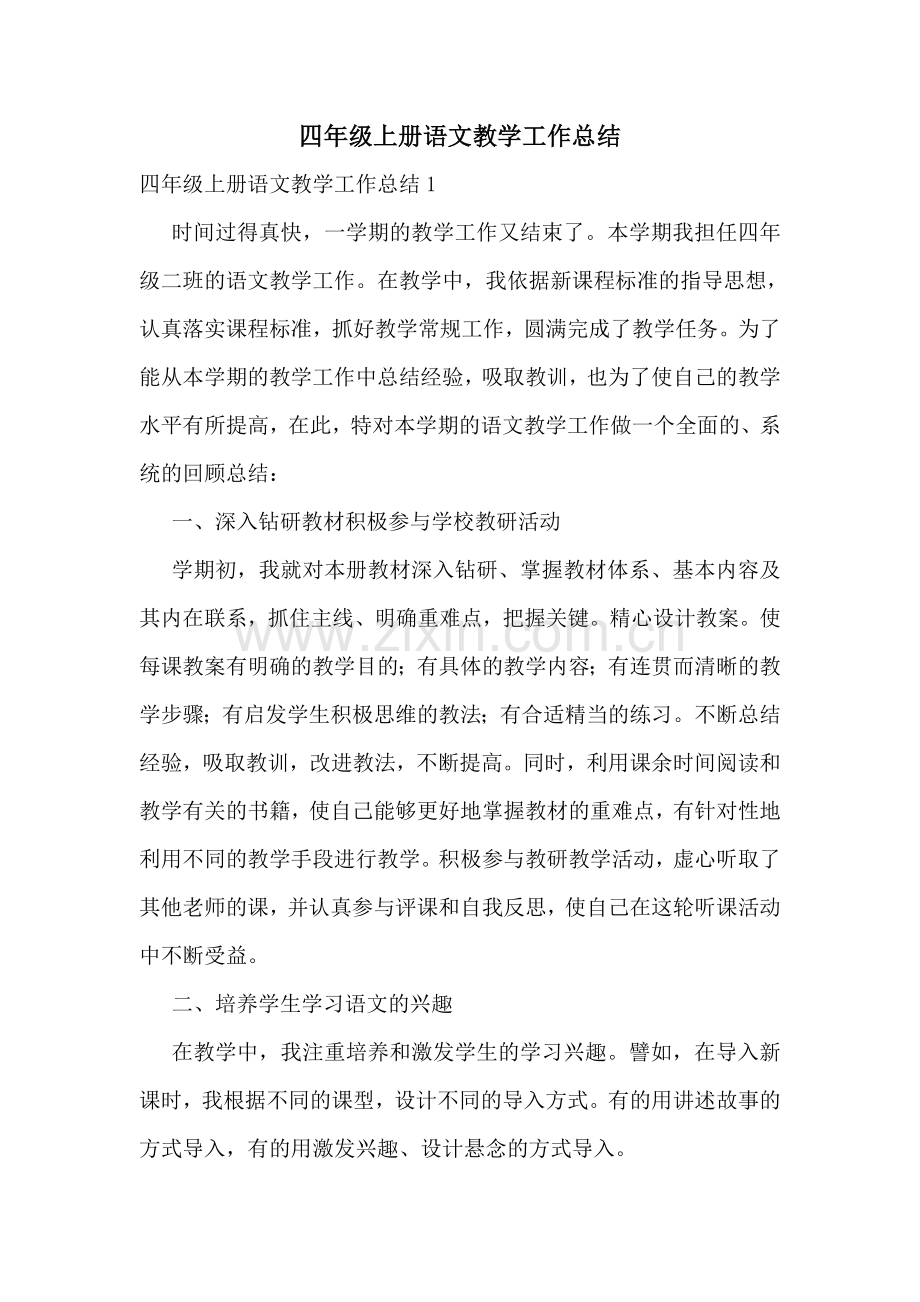 四年级上册语文教学工作总结

四年级上册语文教学工作总结1

时间过得真快，一学期的教学工作又结束了。本学期我担任四年级二班的语文教学工作。在教学中，我依据新课程标准的指导思想，认真落实课程标准，抓好教学常规工作，圆满完成了教学任务。为了能从本学期的教学工作中总结经验，吸取教训，也为了使自己的教学水平有所提高，在此，特对本学期的语文教学工作做一个全面的、系统的回顾总结：

一、深入钻研教材积极参与学校教研活动

学期初，我就对本册教材深入钻研、掌握教材体系、基本内容及其内在联系，抓住主线、明确重难点，把握关键。精心设计教案。使每课教案有明确的教学目的；有具体的教学内容；有连贯而清晰的教学步骤；有启发学生积极思维的教法；有合适精当的练习。不断总结经验，吸取教训，改进教法，不断提高。同时，利用课余时间阅读和教学有关的书籍，使自己能够更好地掌握教材的重难点，有针对性地利用不同的教学手段进行教学。积极参与教研教学活动，虚心听取了其他老师的课，并认真参与评课和自我反思，使自己在这轮听课活动中不断受益。

二、培养学生学习语文的兴趣

在教学中，我注重培养和激发学生的学习兴趣。譬如，在导入新课时，我根据不同的课型，设计不同的导入方式。有的用讲述故事的方式导入，有的用激发兴趣、设计悬念的方式导入。

www.zixin.com.cn